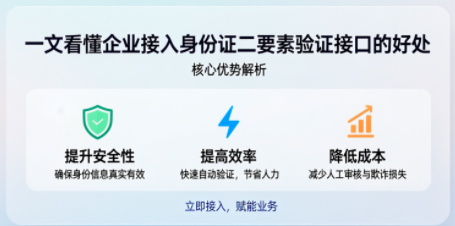 一文看懂企业接入身份证二要素验证接口的好处

核心优势解析

提升安全性
确保身份信息真实有效

提高效率
快速自动验证，节省人力

降低成本
减少人工审核与欺诈损失

立即接入，赋能业务